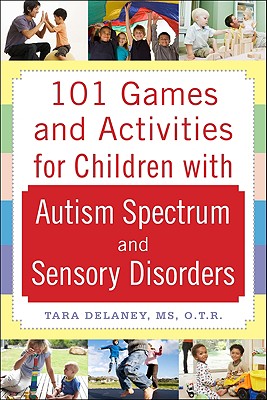 101 Games and Activities for Children with

Autism Spectrum and Sensory Disorders

TARA DELANEY, MS, O.T.R.